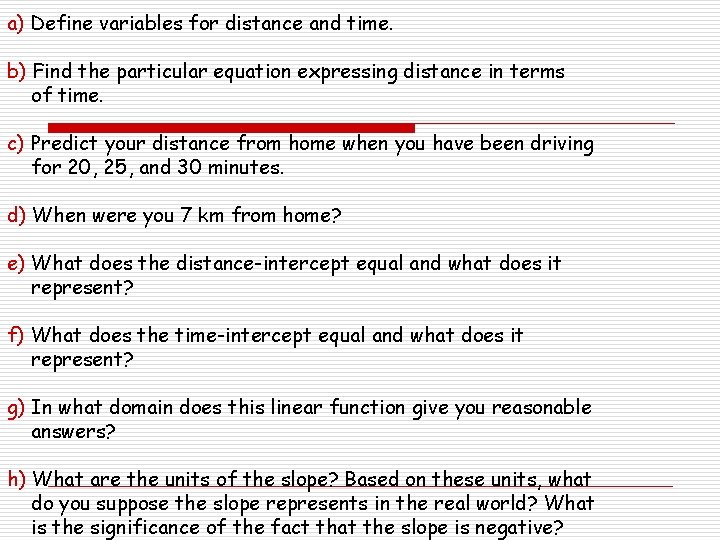 a) Define variables for distance and time.

b) Find the particular equation expressing distance in terms of time.

c) Predict your distance from home when you have been driving for 20, 25, and 30 minutes.

d) When were you 7 km from home?

e) What does the distance-intercept equal and what does it represent?

f) What does the time-intercept equal and what does it represent?

g) In what domain does this linear function give you reasonable answers?

h) What are the units of the slope? Based on these units, what do you suppose the slope represents in the real world? What is the significance of the fact that the slope is negative?